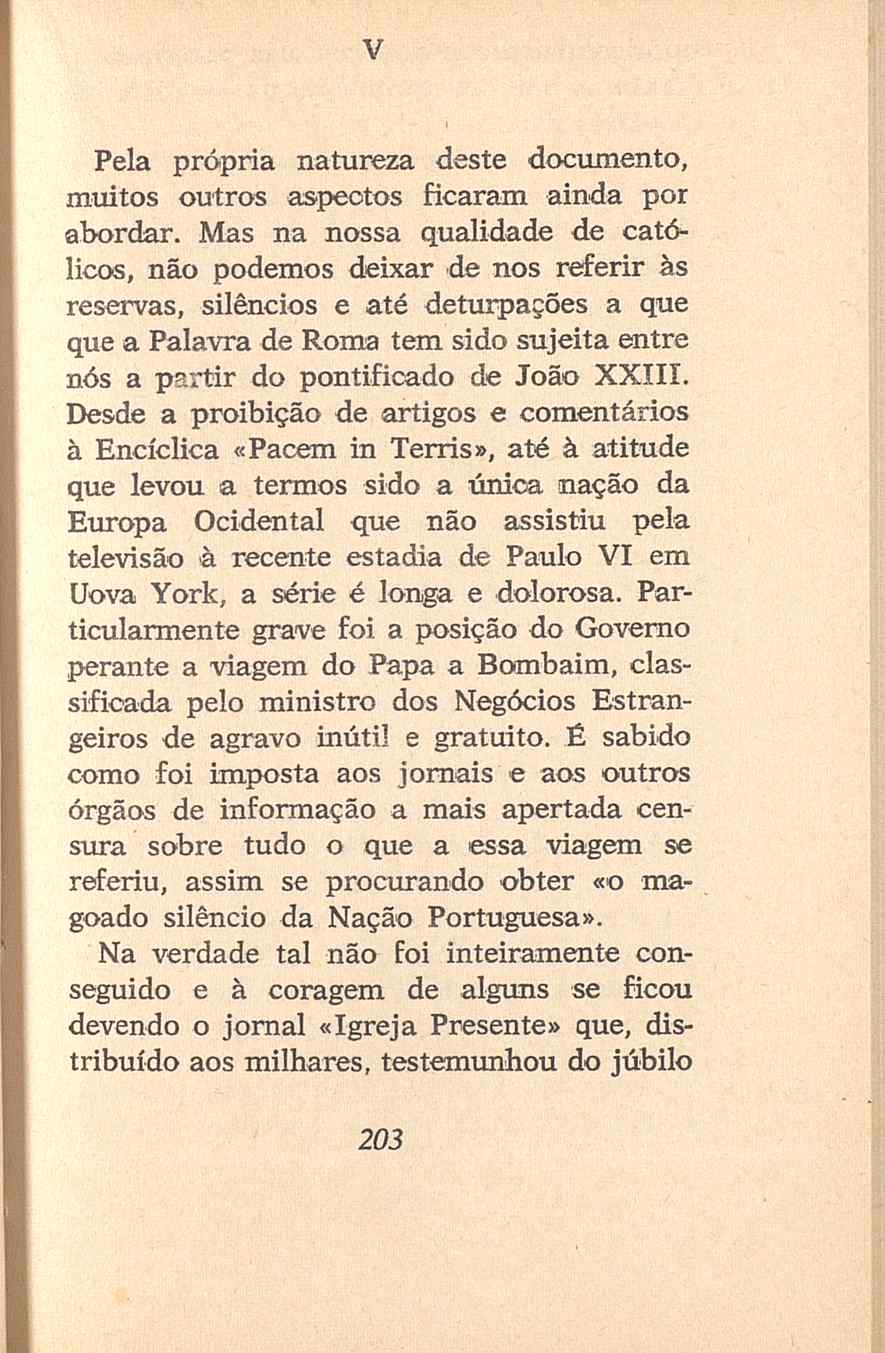 V

Pela própria natureza deste documento, muitos outros aspectos ficaram ainda por abordar. Mas na nossa qualidade de católicos, não podemos deixar de nos referir às reservas, silêncios e até deturpações a que que a Palavra de Roma tem sido sujeita entre nós a partir do pontificado de João XXIII. Desde a proibição de artigos e comentários à Encíclica «Pacem in Terris», até à atitude que levou a termos sido a única nação da Europa Ocidental que não assistiu pela televisão à recente estadia de Paulo VI em Uova York, a série é longa e dolorosa. Particularmente grave foi a posição do Governo perante a viagem do Papa a Bombaim, classificada pelo ministro dos Negócios Estrangeiros de agravo inútil e gratuito. É sabido como foi imposta aos jornais e aos outros órgãos de informação a mais apertada censura sobre tudo o que a essa viagem se referiu, assim se procurando obter «o magoado silêncio da Nação Portuguesa».

Na verdade tal não foi inteiramente conseguido e à coragem de alguns se ficou devendo o jornal «Igreja Presente» que, distribuído aos milhares, testemunhou do júbilo

203